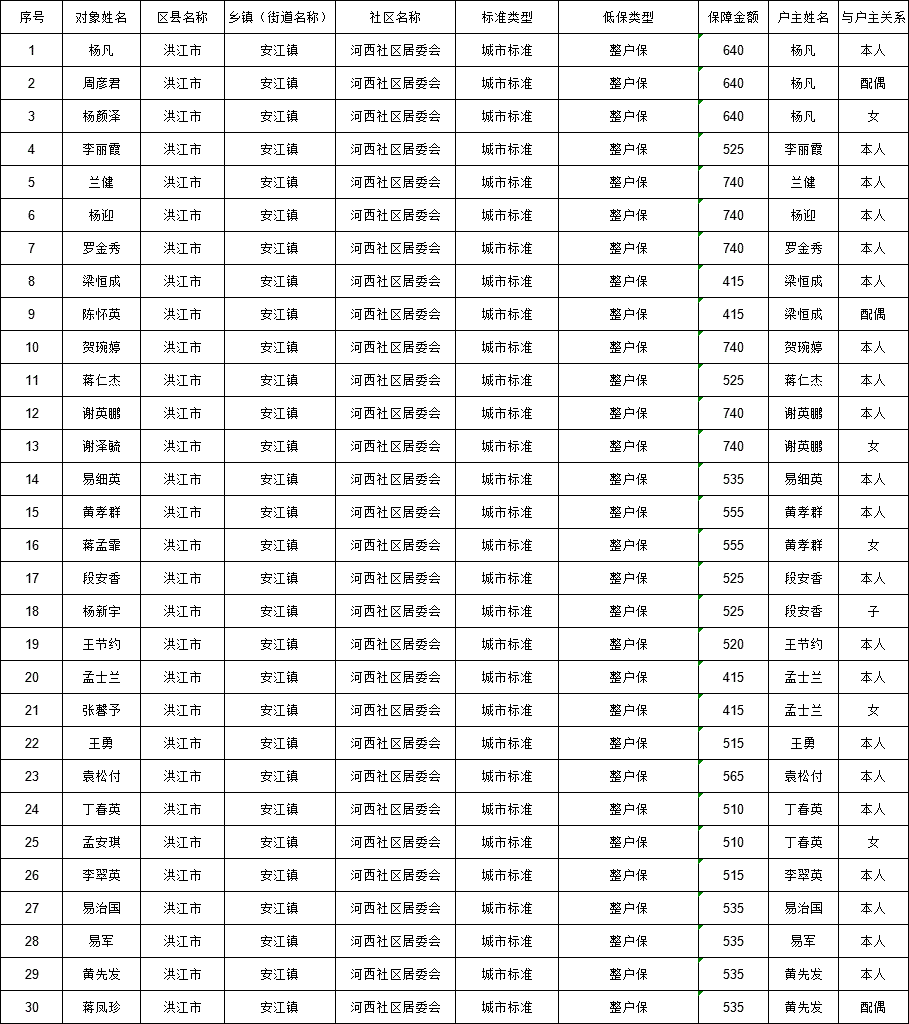 | 序号 | 对象姓名 | 区县名称 | 乡镇（街道名称） | 社区名称 | 标准类型 | 低保类型 | 保障金额 | 户主姓名 | 与户主关系 |
|---|---|---|---|---|---|---|---|---|---|
| 1 | 杨凡 | 洪江市 | 安江镇 | 河西社区居委会 | 城市标准 | 整户保 | 640 | 杨凡 | 本人 |
| 2 | 周彦君 | 洪江市 | 安江镇 | 河西社区居委会 | 城市标准 | 整户保 | 640 | 杨凡 | 配偶 |
| 3 | 杨颜泽 | 洪江市 | 安江镇 | 河西社区居委会 | 城市标准 | 整户保 | 640 | 杨凡 | 女 |
| 4 | 李丽霞 | 洪江市 | 安江镇 | 河西社区居委会 | 城市标准 | 整户保 | 525 | 李丽霞 | 本人 |
| 5 | 兰健 | 洪江市 | 安江镇 | 河西社区居委会 | 城市标准 | 整户保 | 740 | 兰健 | 本人 |
| 6 | 杨迎 | 洪江市 | 安江镇 | 河西社区居委会 | 城市标准 | 整户保 | 740 | 杨迎 | 本人 |
| 7 | 罗金秀 | 洪江市 | 安江镇 | 河西社区居委会 | 城市标准 | 整户保 | 740 | 罗金秀 | 本人 |
| 8 | 梁恒成 | 洪江市 | 安江镇 | 河西社区居委会 | 城市标准 | 整户保 | 415 | 梁恒成 | 本人 |
| 9 | 陈怀英 | 洪江市 | 安江镇 | 河西社区居委会 | 城市标准 | 整户保 | 415 | 梁恒成 | 配偶 |
| 10 | 贺琬婷 | 洪江市 | 安江镇 | 河西社区居委会 | 城市标准 | 整户保 | 740 | 贺琬婷 | 本人 |
| 11 | 蒋仁杰 | 洪江市 | 安江镇 | 河西社区居委会 | 城市标准 | 整户保 | 525 | 蒋仁杰 | 本人 |
| 12 | 谢英鹏 | 洪江市 | 安江镇 | 河西社区居委会 | 城市标准 | 整户保 | 740 | 谢英鹏 | 本人 |
| 13 | 谢泽毓 | 洪江市 | 安江镇 | 河西社区居委会 | 城市标准 | 整户保 | 740 | 谢英鹏 | 女 |
| 14 | 易细英 | 洪江市 | 安江镇 | 河西社区居委会 | 城市标准 | 整户保 | 535 | 易细英 | 本人 |
| 15 | 黄孝群 | 洪江市 | 安江镇 | 河西社区居委会 | 城市标准 | 整户保 | 555 | 黄孝群 | 本人 |
| 16 | 蒋孟霏 | 洪江市 | 安江镇 | 河西社区居委会 | 城市标准 | 整户保 | 555 | 黄孝群 | 女 |
| 17 | 段安香 | 洪江市 | 安江镇 | 河西社区居委会 | 城市标准 | 整户保 | 525 | 段安香 | 本人 |
| 18 | 杨新宇 | 洪江市 | 安江镇 | 河西社区居委会 | 城市标准 | 整户保 | 525 | 段安香 | 子 |
| 19 | 王节约 | 洪江市 | 安江镇 | 河西社区居委会 | 城市标准 | 整户保 | 520 | 王节约 | 本人 |
| 20 | 孟士兰 | 洪江市 | 安江镇 | 河西社区居委会 | 城市标准 | 整户保 | 415 | 孟士兰 | 本人 |
| 21 | 张馨予 | 洪江市 | 安江镇 | 河西社区居委会 | 城市标准 | 整户保 | 415 | 孟士兰 | 女 |
| 22 | 王勇 | 洪江市 | 安江镇 | 河西社区居委会 | 城市标准 | 整户保 | 515 | 王勇 | 本人 |
| 23 | 袁松付 | 洪江市 | 安江镇 | 河西社区居委会 | 城市标准 | 整户保 | 565 | 袁松付 | 本人 |
| 24 | 丁春英 | 洪江市 | 安江镇 | 河西社区居委会 | 城市标准 | 整户保 | 510 | 丁春英 | 本人 |
| 25 | 孟安琪 | 洪江市 | 安江镇 | 河西社区居委会 | 城市标准 | 整户保 | 510 | 丁春英 | 女 |
| 26 | 李翠英 | 洪江市 | 安江镇 | 河西社区居委会 | 城市标准 | 整户保 | 515 | 李翠英 | 本人 |
| 27 | 易治国 | 洪江市 | 安江镇 | 河西社区居委会 | 城市标准 | 整户保 | 535 | 易治国 | 本人 |
| 28 | 易军 | 洪江市 | 安江镇 | 河西社区居委会 | 城市标准 | 整户保 | 535 | 易军 | 本人 |
| 29 | 黄先发 | 洪江市 | 安江镇 | 河西社区居委会 | 城市标准 | 整户保 | 535 | 黄先发 | 本人 |
| 30 | 蒋凤珍 | 洪江市 | 安江镇 | 河西社区居委会 | 城市标准 | 整户保 | 535 | 黄先发 | 配偶 |